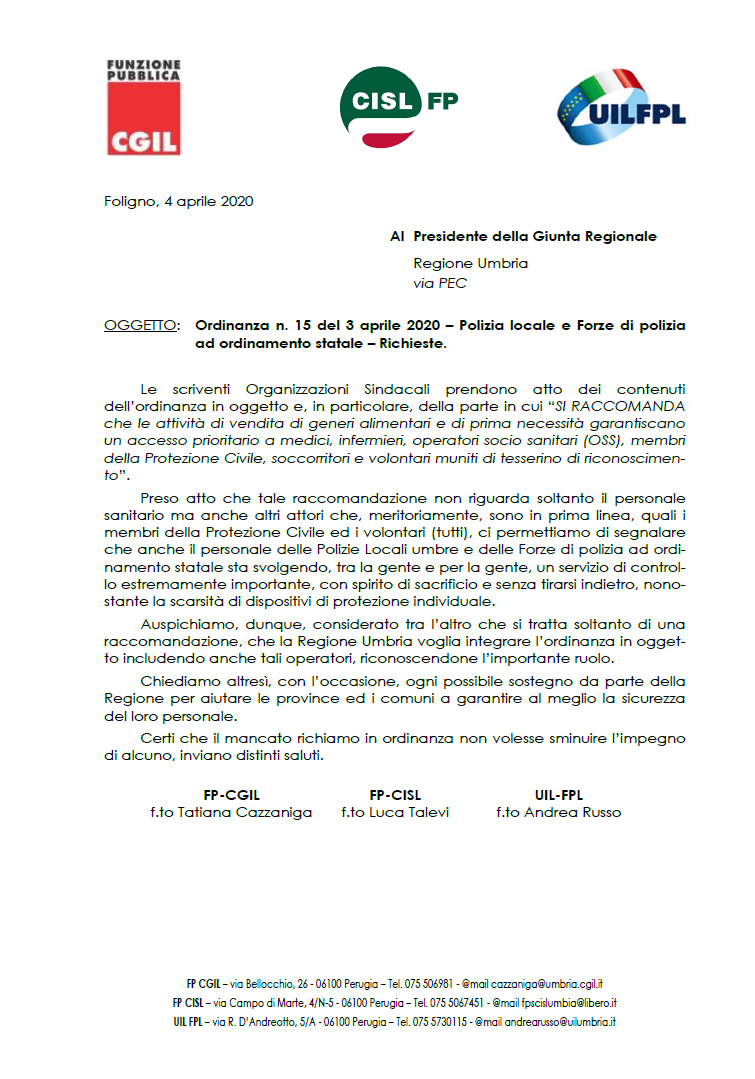 FUNZIONE PUBBLICA
CGIL

CISL FP

UILFPL

Foligno, 4 aprile 2020

Al Presidente della Giunta Regionale

Regione Umbria
via PEC

OGGETTO: Ordinanza n. 15 del 3 aprile 2020 – Polizia locale e Forze di polizia ad ordinamento statale – Richieste.

Le scriventi Organizzazioni Sindacali prendono atto dei contenuti dell'ordinanza in oggetto e, in particolare, della parte in cui "SI RACCOMANDA che le attività di vendita di generi alimentari e di prima necessità garantiscano un accesso prioritario a medici, infermieri, operatori socio sanitari (OSS), membri della Protezione Civile, soccorritori e volontari muniti di tesserino di riconoscimento".

Preso atto che tale raccomandazione non riguarda soltanto il personale sanitario ma anche altri attori che, meritoriamente, sono in prima linea, quali i membri della Protezione Civile ed i volontari (tutti), ci permettiamo di segnalare che anche il personale delle Polizie Locali umbre e delle Forze di polizia ad ordinamento statale sta svolgendo, tra la gente e per la gente, un servizio di controllo estremamente importante, con spirito di sacrificio e senza tirarsi indietro, nonostante la scarsità di dispositivi di protezione individuale.

Auspichiamo, dunque, considerato tra l'altro che si tratta soltanto di una raccomandazione, che la Regione Umbria voglia integrare l'ordinanza in oggetto includendo anche tali operatori, riconoscendone l'importante ruolo.

Chiediamo altresì, con l'occasione, ogni possibile sostegno da parte della Regione per aiutare le province ed i comuni a garantire al meglio la sicurezza del loro personale.

Certi che il mancato richiamo in ordinanza non volesse sminuire l'impegno di alcuno, inviano distinti saluti.

FP-CGIL
f.to Tatiana Cazzaniga

FP-CISL
f.to Luca Talevi

UIL-FPL
f.to Andrea Russo

FP CGIL – via Bellocchio, 26 - 06100 Perugia – Tel. 075 506981 - @mail cazzaniga@umbria.cgil.it
FP CISL – via Campo di Marte, 4/N-5 - 06100 Perugia – Tel. 075 5067451 - @mail fpscislumbia@libero.it
UIL FPL – via R. D'Andreotto, 5/A - 06100 Perugia – Tel. 075 5730115 - @mail andrearusso@uilumbria.it